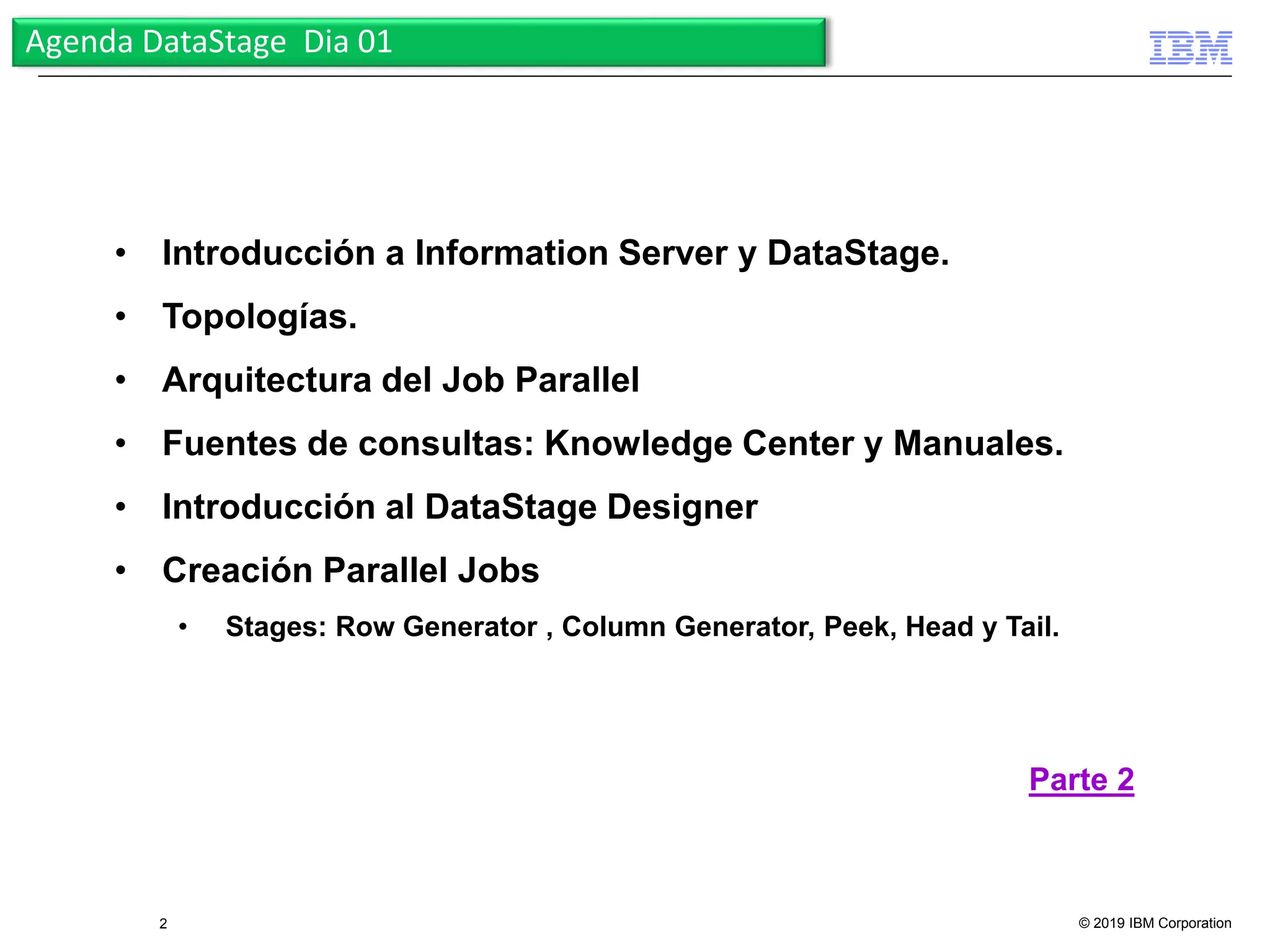 Agenda DataStage  Dia 01

IBM

• Introducción a Information Server y DataStage.
• Topologías.
• Arquitectura del Job Parallel
• Fuentes de consultas: Knowledge Center y Manuales.
• Introducción al DataStage Designer
• Creación Parallel Jobs
• Stages: Row Generator , Column Generator, Peek, Head y Tail.

Parte 2

2

© 2019 IBM Corporation